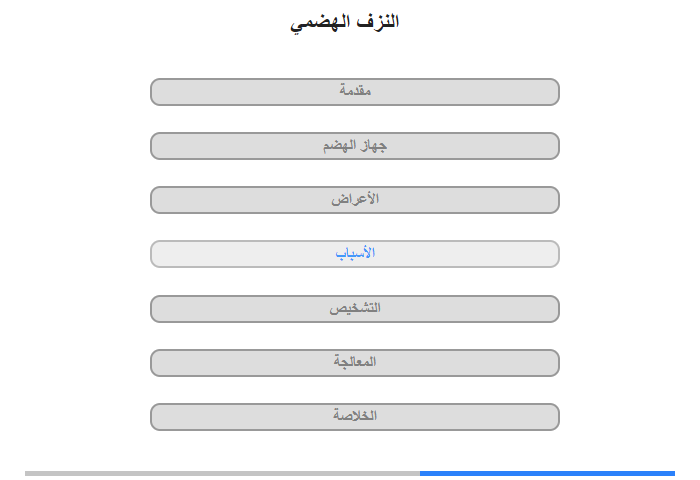 النزف الهضمي

مقدمة

جهاز الهضم

الأعراض

الأسباب

التشخيص

المعالجة

الخلاصة